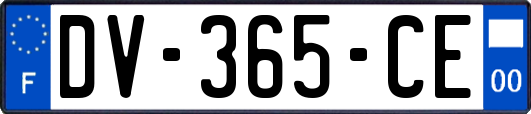 F
DV-365-CE
00